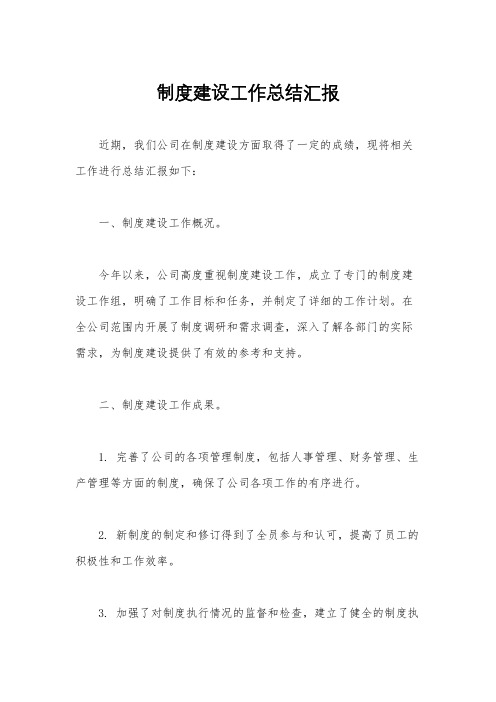 制度建设工作总结汇报

近期，我们公司在制度建设方面取得了一定的成绩，现将相关工作进行总结汇报如下：

一、制度建设工作概况。

今年以来，公司高度重视制度建设工作，成立了专门的制度建设工作组，明确了工作目标和任务，并制定了详细的工作计划。在全公司范围内开展了制度调研和需求调查，深入了解各部门的实际需求，为制度建设提供了有效的参考和支持。

二、制度建设工作成果。

1. 完善了公司的各项管理制度，包括人事管理、财务管理、生产管理等方面的制度，确保了公司各项工作的有序进行。

2. 新制度的制定和修订得到了全员参与和认可，提高了员工的积极性和工作效率。

3. 加强了对制度执行情况的监督和检查，建立了健全的制度执